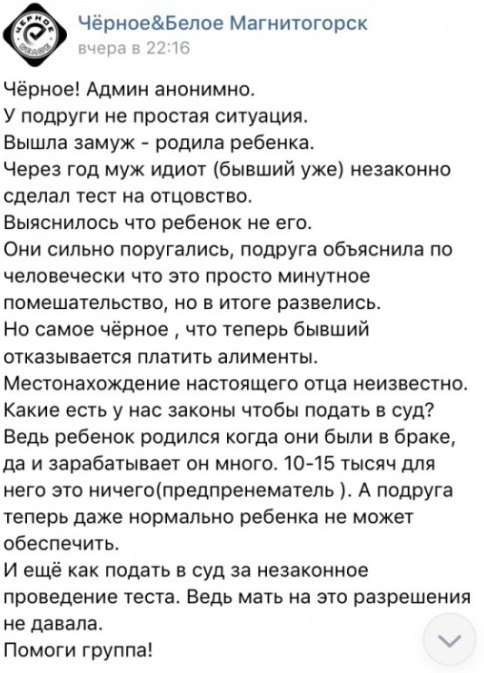 Чёрное&Белое Магнитогорск
вчера в 22:16

Чёрное! Админ анонимно.
У подруги не простая ситуация.
Вышла замуж - родила ребенка.
Через год муж идиот (бывший уже) незаконно сделал тест на отцовство.
Выяснилось что ребенок не его.
Они сильно поругались, подруга объяснила по человечески что это просто минутное помешательство, но в итоге развелись.
Но самое чёрное , что теперь бывший отказывается платить алименты.
Местонахождение настоящего отца неизвестно.
Какие есть у нас законы чтобы подать в суд?
Ведь ребенок родился когда они были в браке, да и зарабатывает он много. 10-15 тысяч для него это ничего(предпренематель ). А подруга теперь даже нормально ребенка не может обеспечить.
И ещё как подать в суд за незаконное проведение теста. Ведь мать на это разрешения не давала.
Помоги группа!